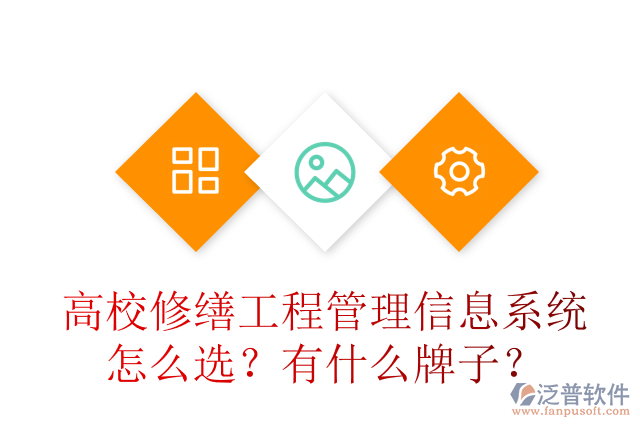 高校修缮工程管理信息系统怎么选？有什么牌子？

泛普软件
www.fanpusoft.com